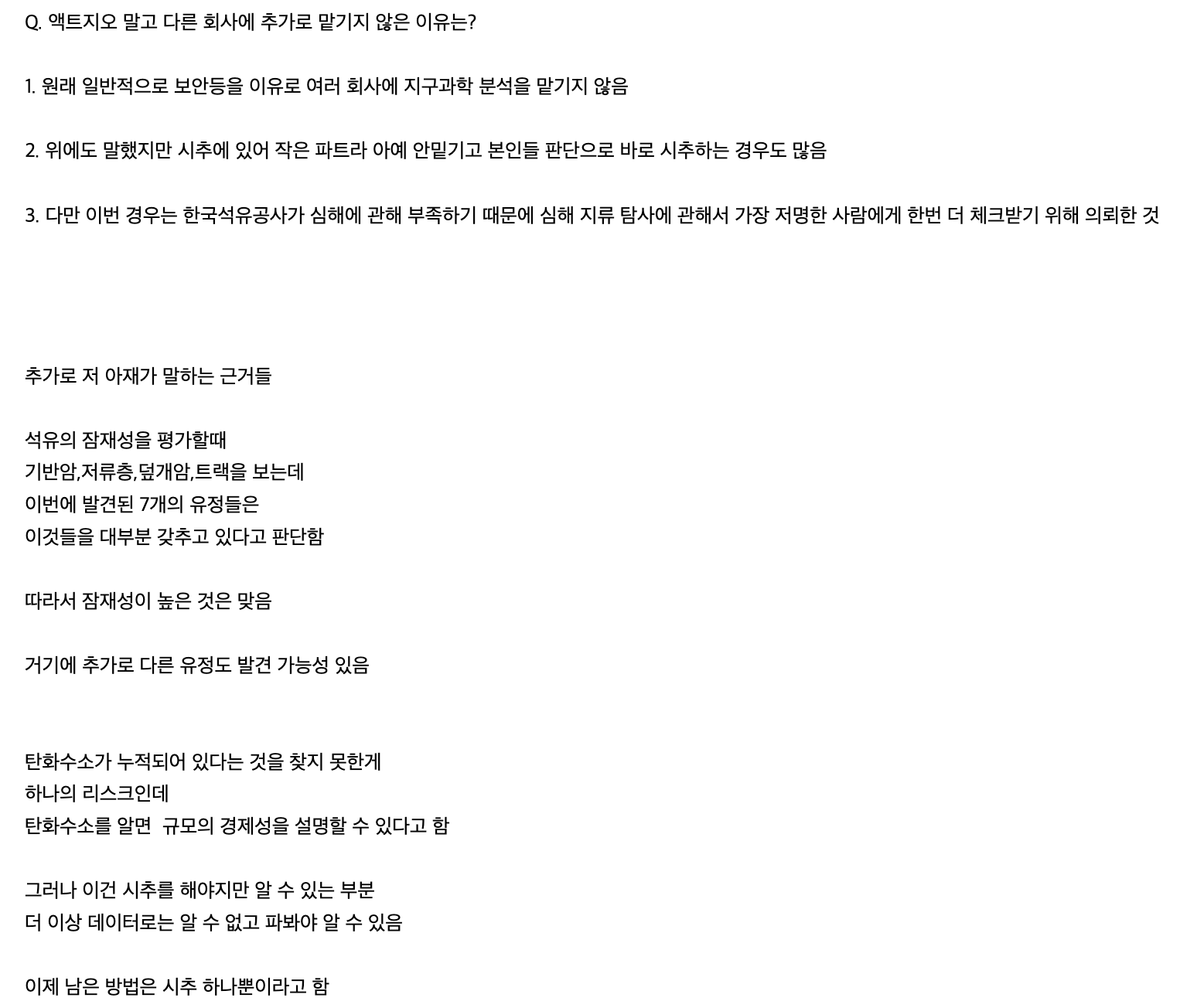 Q. 액트지오 말고 다른 회사에 추가로 맡기지 않은 이유는?

1. 원래 일반적으로 보안등을 이유로 여러 회사에 지구과학 분석을 맡기지 않음

2. 위에도 말했지만 시추에 있어 작은 파트라 아예 안맡기고 본인들 판단으로 바로 시추하는 경우도 많음

3. 다만 이번 경우는 한국석유공사가 심해에 관해 부족하기 때문에 심해 지류 탐사에 관해서 가장 저명한 사람에게 한번 더 체크받기 위해 의뢰한 것

추가로 저 아재가 말하는 근거들

석유의 잠재성을 평가할때
기반암,저류층,덮개암,트랙을 보는데
이번에 발견된 7개의 유정들은
이것들을 대부분 갖추고 있다고 판단함

따라서 잠재성이 높은 것은 맞음

거기에 추가로 다른 유정도 발견 가능성 있음

탄화수소가 누적되어 있다는 것을 찾지 못한게
하나의 리스크인데
탄화수소를 알면 규모의 경제성을 설명할 수 있다고 함

그러나 이건 시추를 해야지만 알 수 있는 부분
더 이상 데이터로는 알 수 없고 파봐야 알 수 있음

이제 남은 방법은 시추 하나뿐이라고 함